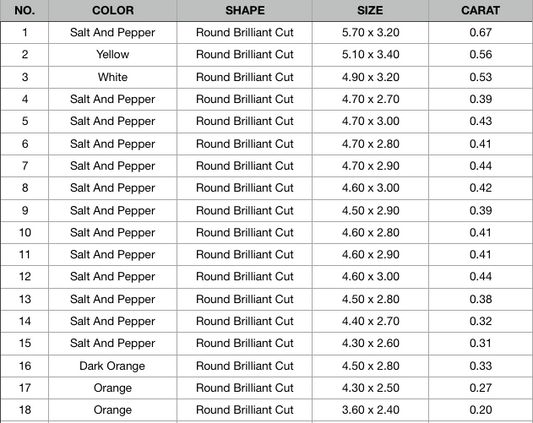 | NO. | COLOR | SHAPE | SIZE | CARAT |
|---|---|---|---|---|
| 1 | Salt And Pepper | Round Brilliant Cut | 5.70 x 3.20 | 0.67 |
| 2 | Yellow | Round Brilliant Cut | 5.10 x 3.40 | 0.56 |
| 3 | White | Round Brilliant Cut | 4.90 x 3.20 | 0.53 |
| 4 | Salt And Pepper | Round Brilliant Cut | 4.70 x 2.70 | 0.39 |
| 5 | Salt And Pepper | Round Brilliant Cut | 4.70 x 3.00 | 0.43 |
| 6 | Salt And Pepper | Round Brilliant Cut | 4.70 x 2.80 | 0.41 |
| 7 | Salt And Pepper | Round Brilliant Cut | 4.70 x 2.90 | 0.44 |
| 8 | Salt And Pepper | Round Brilliant Cut | 4.60 x 3.00 | 0.42 |
| 9 | Salt And Pepper | Round Brilliant Cut | 4.50 x 2.90 | 0.39 |
| 10 | Salt And Pepper | Round Brilliant Cut | 4.60 x 2.80 | 0.41 |
| 11 | Salt And Pepper | Round Brilliant Cut | 4.60 x 2.90 | 0.41 |
| 12 | Salt And Pepper | Round Brilliant Cut | 4.60 x 3.00 | 0.44 |
| 13 | Salt And Pepper | Round Brilliant Cut | 4.50 x 2.80 | 0.38 |
| 14 | Salt And Pepper | Round Brilliant Cut | 4.40 x 2.70 | 0.32 |
| 15 | Salt And Pepper | Round Brilliant Cut | 4.30 x 2.60 | 0.31 |
| 16 | Dark Orange | Round Brilliant Cut | 4.50 x 2.80 | 0.33 |
| 17 | Orange | Round Brilliant Cut | 4.30 x 2.50 | 0.27 |
| 18 | Orange | Round Brilliant Cut | 3.60 x 2.40 | 0.20 |